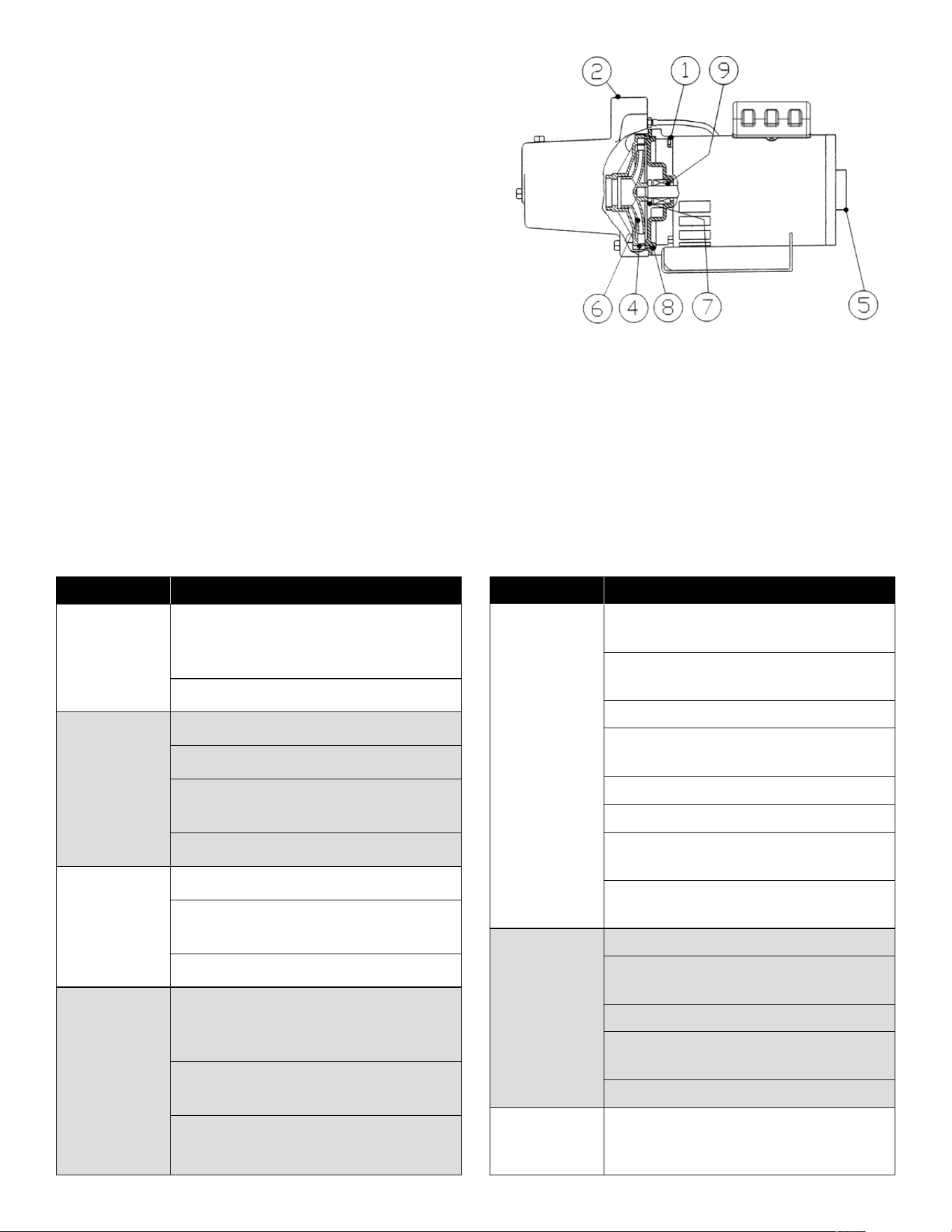 2
1
9
6
4
8
7
5